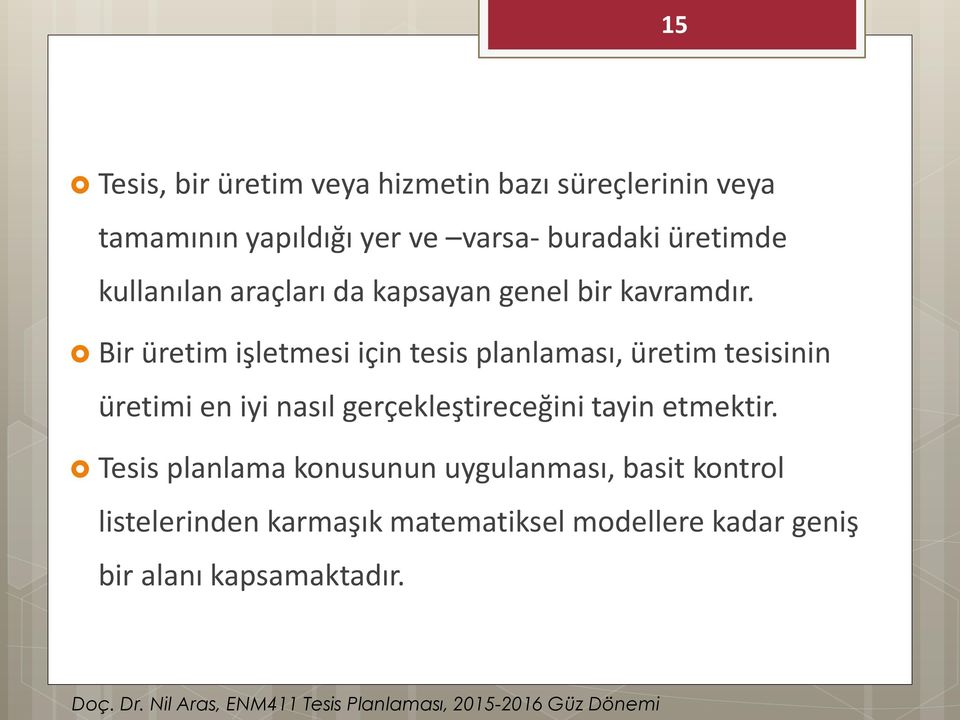 15

Tesis, bir üretim veya hizmetin bazı süreçlerinin veya tamamının yapıldığı yer ve –varsa- buradaki üretimde kullanılan araçları da kapsayan genel bir kavramdır.

Bir üretim işletmesi için tesis planlaması, üretim tesisinin üretimi en iyi nasıl gerçekleştireceğini tayin etmektir.

Tesis planlama konusunun uygulanması, basit kontrol listelerinden karmaşık matematiksel modellere kadar geniş bir alanı kapsamaktadır.

Doç. Dr. Nil Aras, ENM411 Tesis Planlaması, 2015-2016 Güz Dönemi